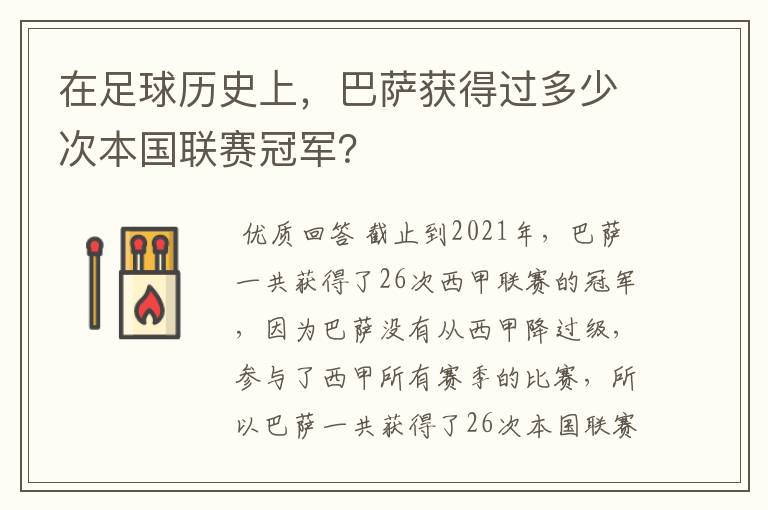 在足球历史上，巴萨获得过多少次本国联赛冠军？

优质回答 截止到2021年，巴萨一共获得了26次西甲联赛的冠军，因为巴萨没有从西甲降过级，参与了西甲所有赛季的比赛，所以巴萨一共获得了26次本国联赛